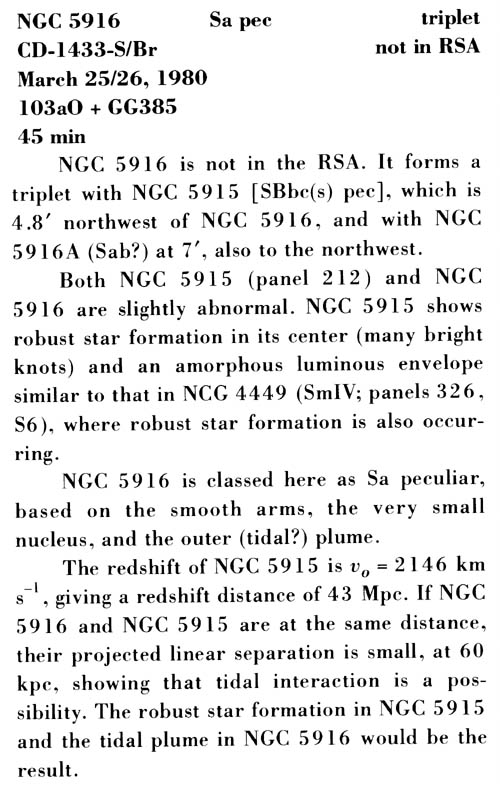 NGC 5916 Sa pec triplet
CD-1433-S/Br not in RSA
March 25/26, 1980
103aO + GG385
45 min

NGC 5916 is not in the RSA. It forms a triplet with NGC 5915 [SBbc(s) pec], which is 4.8′ northwest of NGC 5916, and with NGC 5916A (Sab?) at 7′, also to the northwest.

Both NGC 5915 (panel 212) and NGC 5916 are slightly abnormal. NGC 5915 shows robust star formation in its center (many bright knots) and an amorphous luminous envelope similar to that in NCG 4449 (SmIV; panels 326, S6), where robust star formation is also occurring.

NGC 5916 is classed here as Sa peculiar, based on the smooth arms, the very small nucleus, and the outer (tidal?) plume.

The redshift of NGC 5915 is $v_o = 2146$ km $s^{-1}$, giving a redshift distance of 43 Mpc. If NGC 5916 and NGC 5915 are at the same distance, their projected linear separation is small, at 60 kpc, showing that tidal interaction is a possibility. The robust star formation in NGC 5915 and the tidal plume in NGC 5916 would be the result.